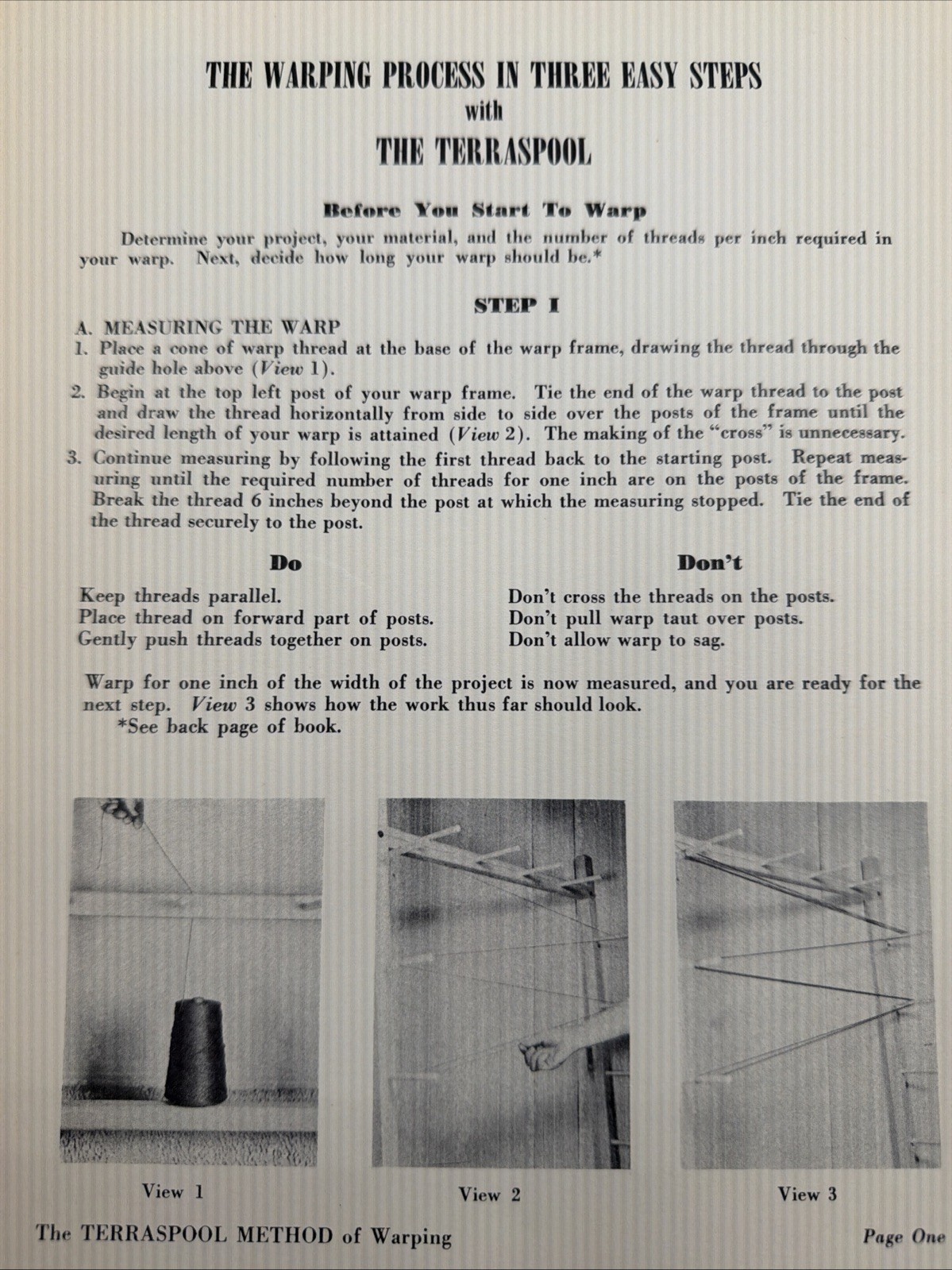 THE WARPING PROCESS IN THREE EASY STEPS
with
THE TERRASPOOL

Before You Start To Warp

Determine your project, your material, and the number of threads per inch required in your warp. Next, decide how long your warp should be.*

STEP I

A. MEASURING THE WARP
1. Place a cone of warp thread at the base of the warp frame, drawing the thread through the guide hole above (View 1).
2. Begin at the top left post of your warp frame. Tie the end of the warp thread to the post and draw the thread horizontally from side to side over the posts of the frame until the desired length of your warp is attained (View 2). The making of the "cross" is unnecessary.
3. Continue measuring by following the first thread back to the starting post. Repeat measuring until the required number of threads for one inch are on the posts of the frame. Break the thread 6 inches beyond the post at which the measuring stopped. Tie the end of the thread securely to the post.

Do

Keep threads parallel.
Place thread on forward part of posts.
Gently push threads together on posts.

Don't

Don't cross the threads on the posts.
Don't pull warp taut over posts.
Don't allow warp to sag.

Warp for one inch of the width of the project is now measured, and you are ready for the next step. View 3 shows how the work thus far should look.
*See back page of book.

View 1

View 2

View 3

The TERRASPOOL METHOD of Warping

Page One